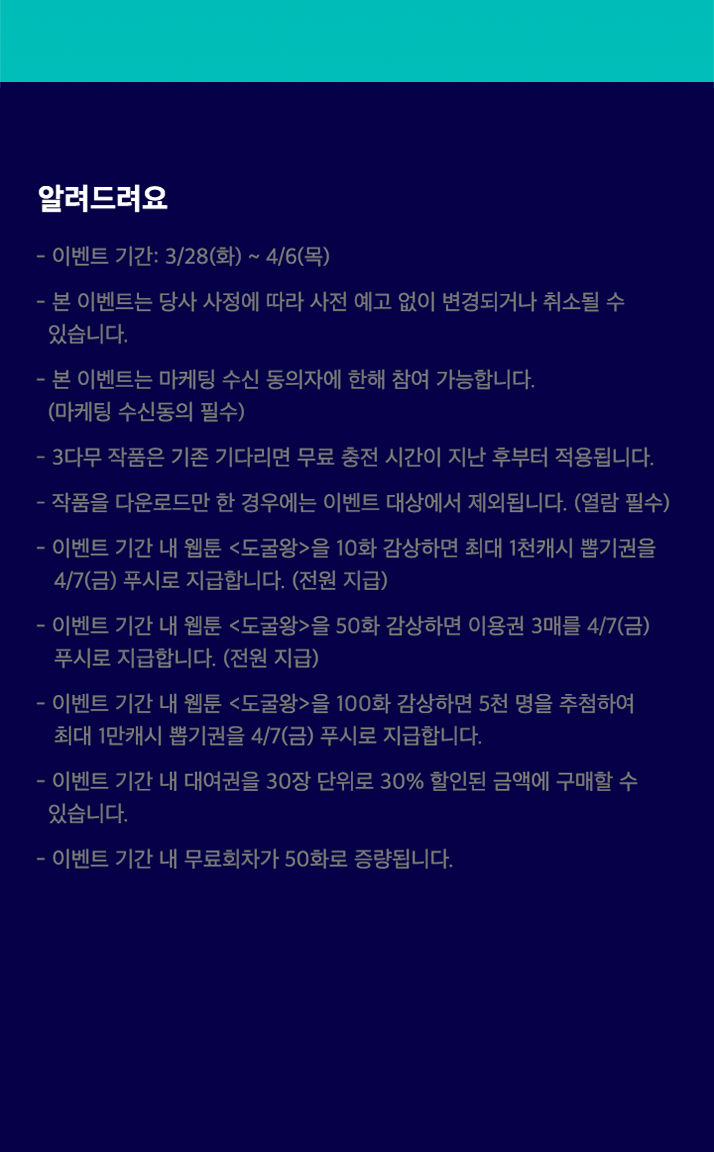 알려드려요

- 이벤트 기간: 3/28(화) ~ 4/6(목)

- 본 이벤트는 당사 사정에 따라 사전 예고 없이 변경되거나 취소될 수 있습니다.

- 본 이벤트는 마케팅 수신 동의자에 한해 참여 가능합니다. (마케팅 수신동의 필수)

- 3다무 작품은 기존 기다리면 무료 충전 시간이 지난 후부터 적용됩니다.

- 작품을 다운로드만 한 경우에는 이벤트 대상에서 제외됩니다. (열람 필수)

- 이벤트 기간 내 웹툰 <도굴왕>을 10화 감상하면 최대 1천캐시 뽑기권을 4/7(금) 푸시로 지급합니다. (전원 지급)

- 이벤트 기간 내 웹툰 <도굴왕>을 50화 감상하면 이용권 3매를 4/7(금) 푸시로 지급합니다. (전원 지급)

- 이벤트 기간 내 웹툰 <도굴왕>을 100화 감상하면 5천 명을 추첨하여 최대 1만캐시 뽑기권을 4/7(금) 푸시로 지급합니다.

- 이벤트 기간 내 대여권을 30장 단위로 30% 할인된 금액에 구매할 수 있습니다.

- 이벤트 기간 내 무료회차가 50화로 증량됩니다.